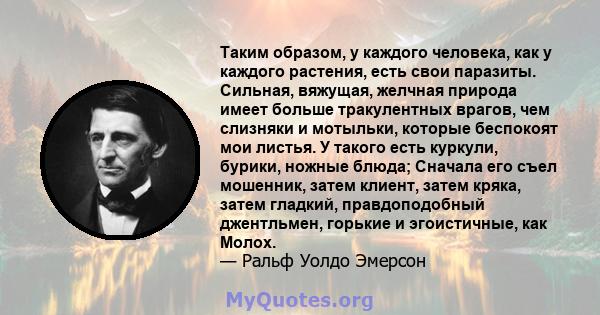 Таким образом, у каждого человека, как у каждого растения, есть свои паразиты. Сильная, вяжущая, желчная природа имеет больше тракулентных врагов, чем слизняки и мотыльки, которые беспокоят мои листья. У такого есть куркули, бурики, ножные блюда; Сначала его съел мошенник, затем клиент, затем кряка, затем гладкий, правдоподобный джентльмен, горькие и эгоистичные, как Молох.
— Ральф Уолдо Эмерсон

MyQuotes.org